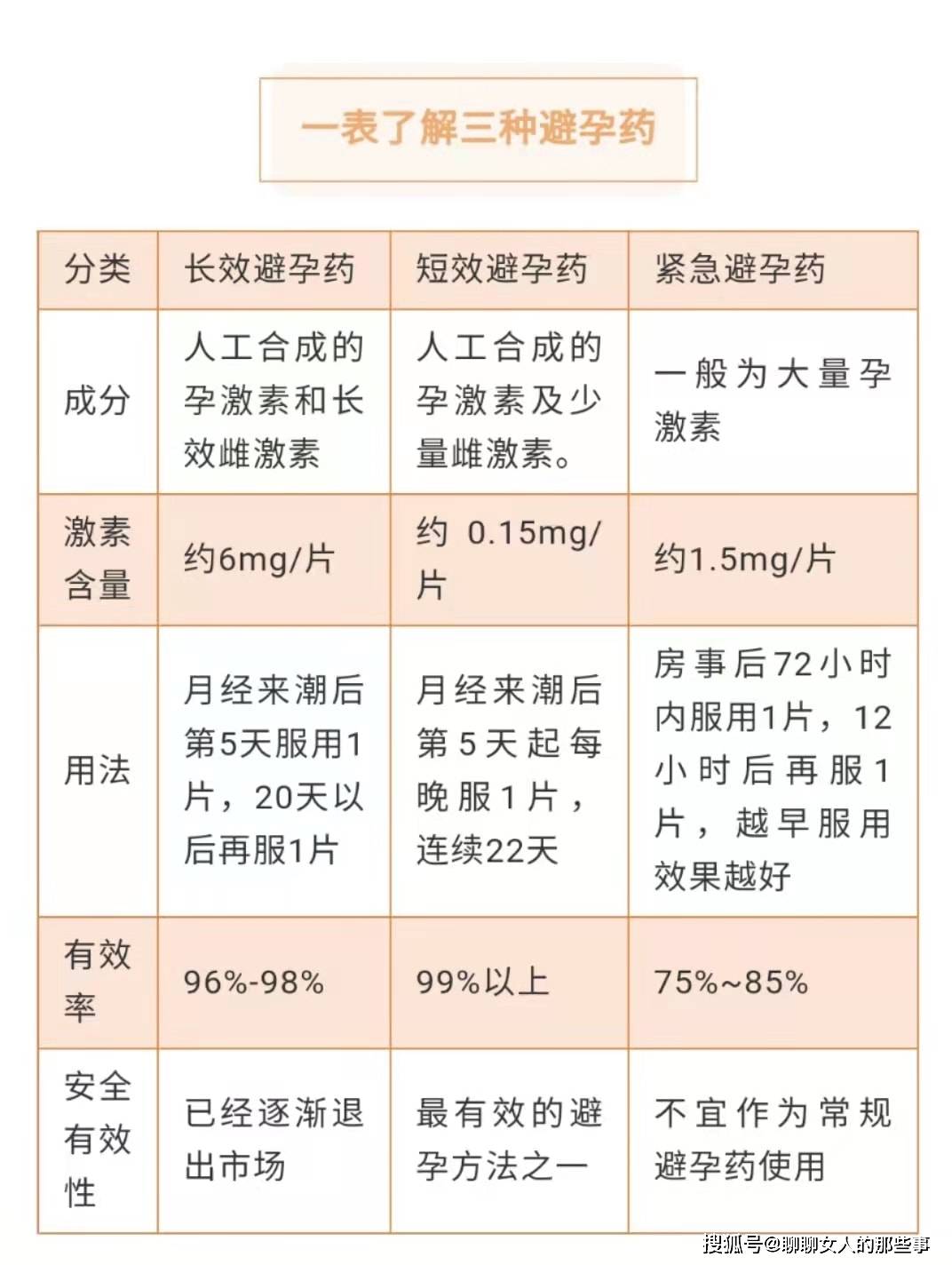 一表了解三种避孕药

| 分类 | 长效避孕药 | 短效避孕药 | 紧急避孕药 |
|---|---|---|---|
| 成分 | 人工合成的孕激素和长效雌激素 | 人工合成的孕激素及少量雌激素。 | 一般为大量孕激素 |
| 激素含量 | 约6mg/片 | 约 0.15mg/片 | 约1.5mg/片 |
| 用法 | 月经来潮后第5天服用1片，20天以后再服1片 | 月经来潮后第5天起每晚服1片，连续22天 | 房事后72小时内服用1片，12小时后再服1片，越早服用效果越好 |
| 有效率 | 96%-98% | 99%以上 | 75%~85% |
| 安全有效性 | 已经逐渐退出市场 | 最有效的避孕方法之一 | 不宜作为常规避孕药使用 |

搜狐号@聊聊女人的那些事